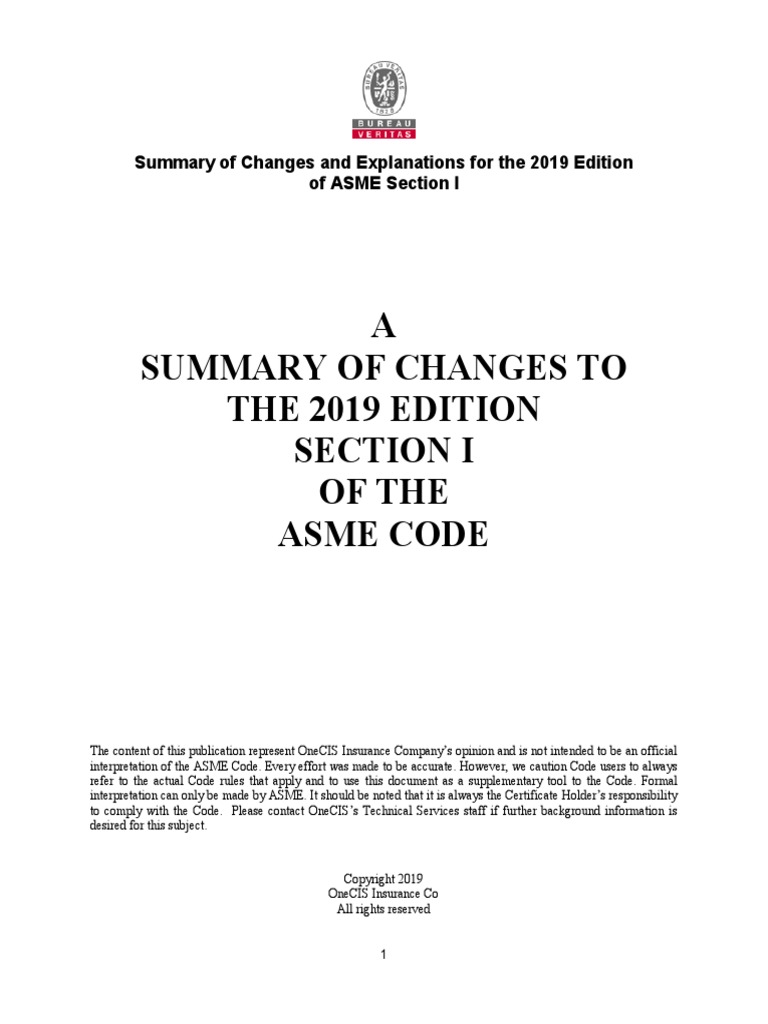 BUREAU VERITAS
1828
BUREAU
VERITAS

Summary of Changes and Explanations for the 2019 Edition of ASME Section I

A
SUMMARY OF CHANGES TO
THE 2019 EDITION
SECTION I
OF THE
ASME CODE

The content of this publication represent OneCIS Insurance Company's opinion and is not intended to be an official interpretation of the ASME Code. Every effort was made to be accurate. However, we caution Code users to always refer to the actual Code rules that apply and to use this document as a supplementary tool to the Code. Formal interpretation can only be made by ASME. It should be noted that it is always the Certificate Holder's responsibility to comply with the Code. Please contact OneCIS's Technical Services staff if further background information is desired for this subject.

Copyright 2019
OneCIS Insurance Co
All rights reserved

1